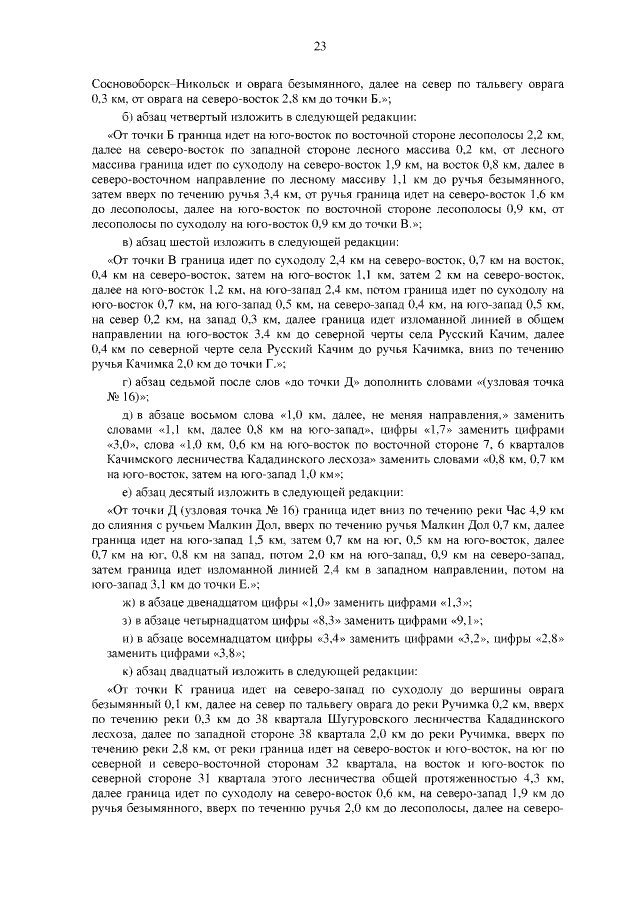 23

Сосновоборск–Никольск и оврага безымянного, далее на север по тальвегу оврага 0,3 км, от оврага на северо-восток 2,8 км до точки Б.»;

б) абзац четвертый изложить в следующей редакции:

«От точки Б граница идет на юго-восток по восточной стороне лесополосы 2,2 км, далее на северо-восток по западной стороне лесного массива 0,2 км, от лесного массива граница идет по суходолу на северо-восток 1,9 км, на восток 0,8 км, далее в северо-восточном направление по лесному массиву 1,1 км до ручья безымянного, затем вверх по течению ручья 3,4 км, от ручья граница идет на северо-восток 1,6 км до лесополосы, далее на юго-восток по восточной стороне лесополосы 0,9 км, от лесополосы по суходолу на юго-восток 0,9 км до точки В.»;

в) абзац шестой изложить в следующей редакции:

«От точки В граница идет по суходолу 2,4 км на северо-восток, 0,7 км на восток, 0,4 км на северо-восток, затем на юго-восток 1,1 км, затем 2 км на северо-восток, далее на юго-восток 1,2 км, на юго-запад 2,4 км, потом граница идет по суходолу на юго-восток 0,7 км, на юго-запад 0,5 км, на северо-запад 0,4 км, на юго-запад 0,5 км, на север 0,2 км, на запад 0,3 км, далее граница идет изломанной линией в общем направлении на юго-восток 3,4 км до северной черты села Русский Качим, далее 0,4 км по северной черте села Русский Качим до ручья Качимка, вниз по течению ручья Качимка 2,0 км до точки Г.»;

г) абзац седьмой после слов «до точки Д» дополнить словами «(узловая точка № 16)»;

д) в абзаце восьмом слова «1,0 км, далее, не меняя направления,» заменить словами «1,1 км, далее 0,8 км на юго-запад», цифры «1,7» заменить цифрами «3,0», слова «1,0 км, 0,6 км на юго-восток по восточной стороне 7, 6 кварталов Качимского лесничества Кададинского лесхоза» заменить словами «0,8 км, 0,7 км на юго-восток, затем на юго-запад 1,0 км»;

е) абзац десятый изложить в следующей редакции:

«От точки Д (узловая точка № 16) граница идет вниз по течению реки Час 4,9 км до слияния с ручьем Малкин Дол, вверх по течению ручья Малкин Дол 0,7 км, далее граница идет на юго-запад 1,5 км, затем 0,7 км на юг, 0,5 км на юго-восток, далее 0,7 км на юг, 0,8 км на запад, потом 2,0 км на юго-запад, 0,9 км на северо-запад, затем граница идет изломанной линией 2,4 км в западном направлении, потом на юго-запад 3,1 км до точки Е.»;

ж) в абзаце двенадцатом цифры «1,0» заменить цифрами «1,3»;

з) в абзаце четырнадцатом цифры «8,3» заменить цифрами «9,1»;

и) в абзаце восемнадцатом цифры «3,4» заменить цифрами «3,2», цифры «2,8» заменить цифрами «3,8»;

к) абзац двадцатый изложить в следующей редакции:

«От точки К граница идет на северо-запад по суходолу до вершины оврага безымянный 0,1 км, далее на север по тальвегу оврага до реки Ручимка 0,2 км, вверх по течению реки 0,3 км до 38 квартала Шугуровского лесничества Кададинского лесхоза, далее по западной стороне 38 квартала 2,0 км до реки Ручимка, вверх по течению реки 2,8 км, от реки граница идет на северо-восток и юго-восток, на юг по северной и северо-восточной сторонам 32 квартала, на восток и юго-восток по северной стороне 31 квартала этого лесничества общей протяженностью 4,3 км, далее граница идет по суходолу на северо-восток 0,6 км, на северо-запад 1,9 км до ручья безымянного, вверх по течению ручья 2,0 км до лесополосы, далее на северо-